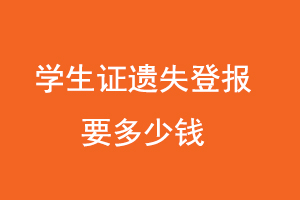 学生证遗失登报
要多少钱